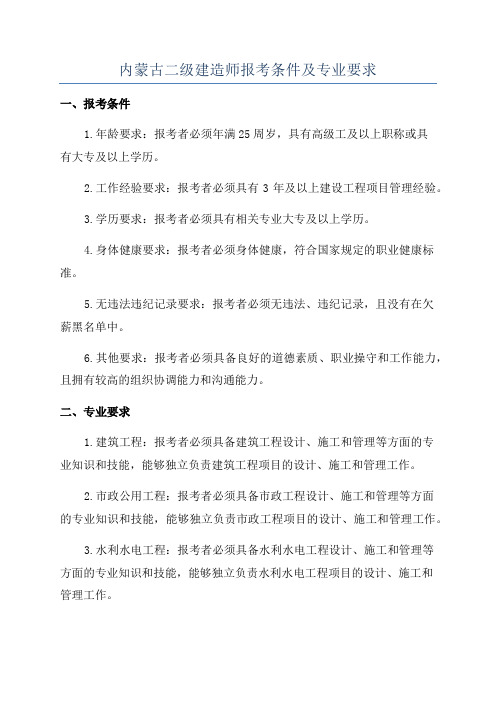 内蒙古二级建造师报考条件及专业要求

一、报考条件

1.年龄要求：报考者必须年满25周岁，具有高级工及以上职称或具有大专及以上学历。

2.工作经验要求：报考者必须具有3年及以上建设工程项目管理经验。

3.学历要求：报考者必须具有相关专业大专及以上学历。

4.身体健康要求：报考者必须身体健康，符合国家规定的职业健康标准。

5.无违法违纪记录要求：报考者必须无违法、违纪记录，且没有在欠薪黑名单中。

6.其他要求：报考者必须具备良好的道德素质、职业操守和工作能力，且拥有较高的组织协调能力和沟通能力。

二、专业要求

1.建筑工程：报考者必须具备建筑工程设计、施工和管理等方面的专业知识和技能，能够独立负责建筑工程项目的设计、施工和管理工作。

2.市政公用工程：报考者必须具备市政工程设计、施工和管理等方面的专业知识和技能，能够独立负责市政工程项目的设计、施工和管理工作。

3.水利水电工程：报考者必须具备水利水电工程设计、施工和管理等方面的专业知识和技能，能够独立负责水利水电工程项目的设计、施工和管理工作。